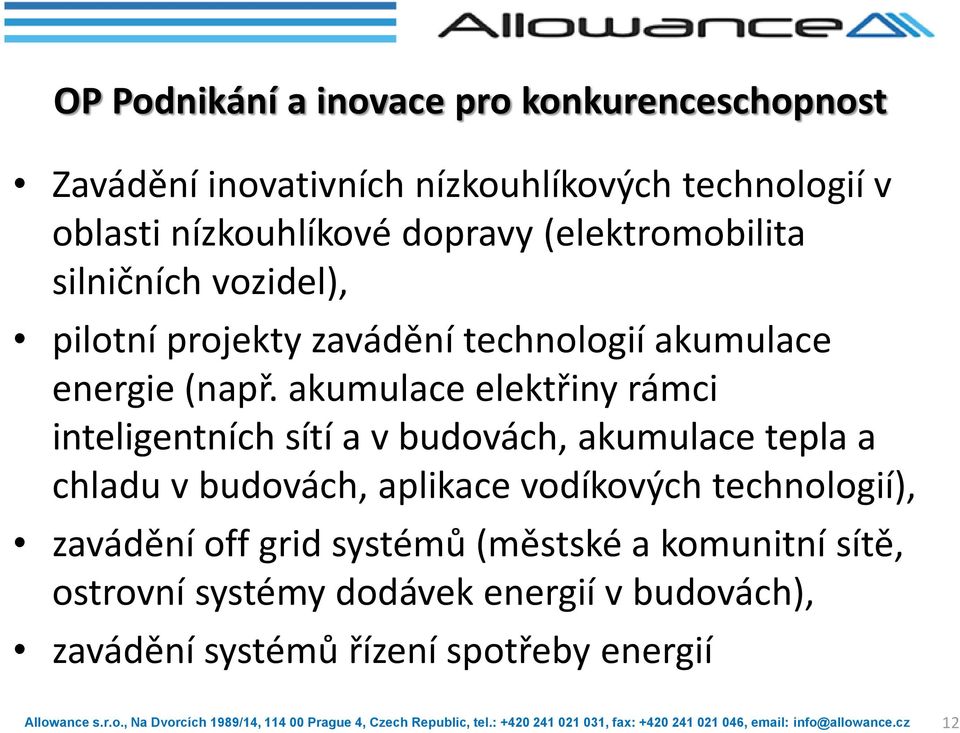 Allowance

OP Podnikání a inovace pro konkurenceschopnost

• Zavádění inovativních nízkouhlíkových technologií v oblasti nízkouhlíkové dopravy (elektromobilita silničních vozidel),

• pilotní projekty zavádění technologií akumulace energie (např. akumulace elektřiny rámci inteligentních sítí a v budovách, akumulace tepla a chladu v budovách, aplikace vodíkových technologií),

• zavádění off grid systémů (městské a komunitní sítě, ostrovní systémy dodávek energií v budovách),

• zavádění systémů řízení spotřeby energií

Allowance s.r.o., Na Dvorcích 1989/14, 114 00 Prague 4, Czech Republic, tel.: +420 241 021 031, fax: +420 241 021 046, email: info@allowance.cz 12